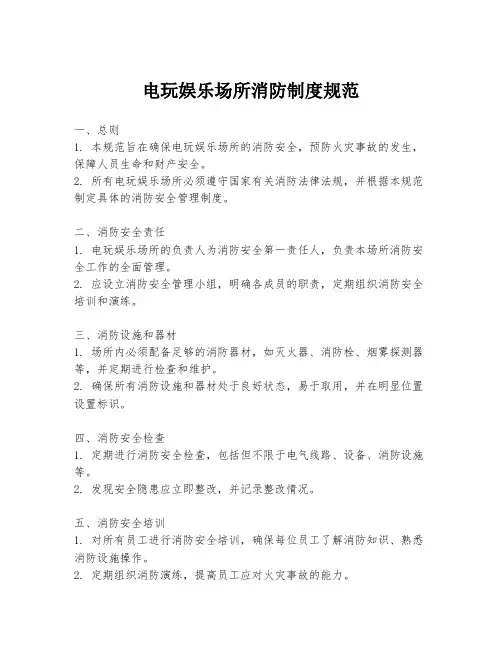 电玩娱乐场所消防制度规范

一、总则
1. 本规范旨在确保电玩娱乐场所的消防安全，预防火灾事故的发生，保障人员生命和财产安全。
2. 所有电玩娱乐场所必须遵守国家有关消防法律法规，并根据本规范制定具体的消防安全管理制度。

二、消防安全责任
1. 电玩娱乐场所的负责人为消防安全第一责任人，负责本场所消防安全工作的全面管理。
2. 应设立消防安全管理小组，明确各成员的职责，定期组织消防安全培训和演练。

三、消防设施和器材
1. 场所内必须配备足够的消防器材，如灭火器、消防栓、烟雾探测器等，并定期进行检查和维护。
2. 确保所有消防设施和器材处于良好状态，易于取用，并在明显位置设置标识。

四、消防安全检查
1. 定期进行消防安全检查，包括但不限于电气线路、设备、消防设施等。
2. 发现安全隐患应立即整改，并记录整改情况。

五、消防安全培训
1. 对所有员工进行消防安全培训，确保每位员工了解消防知识、熟悉消防设施操作。
2. 定期组织消防演练，提高员工应对火灾事故的能力。